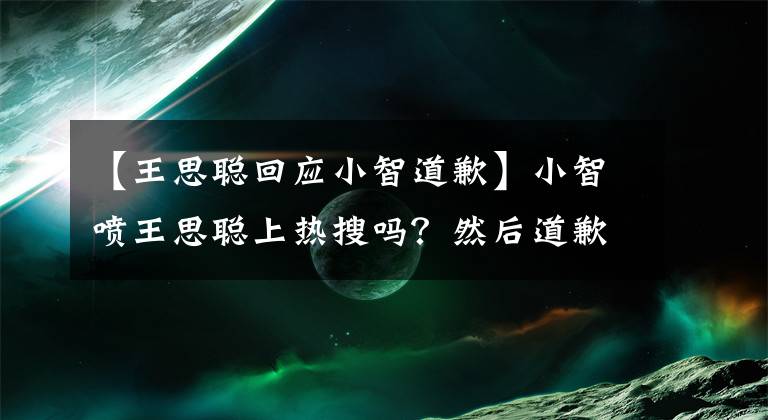 【王思聪回应小智道歉】小智喷王思聪上热搜吗？然后道歉